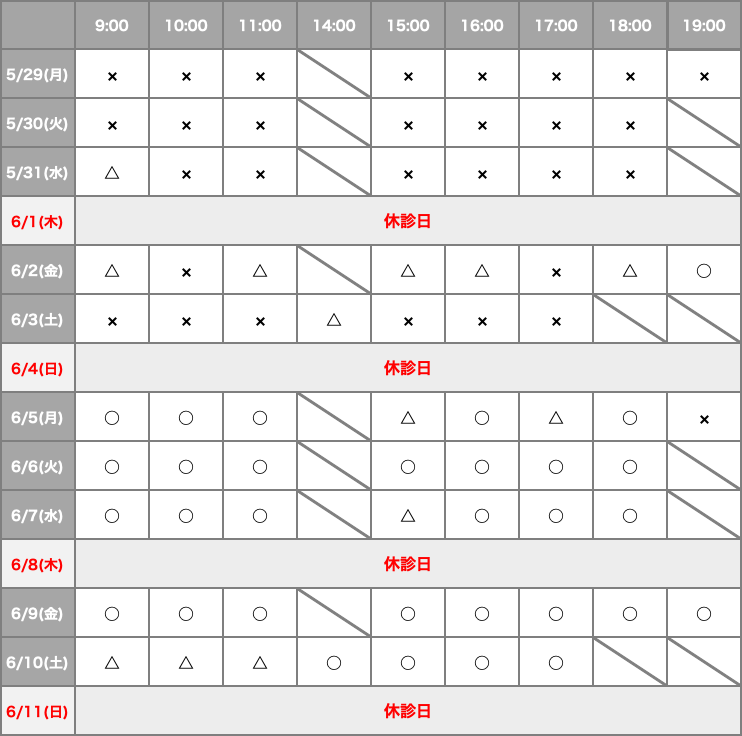 | | 9:00 | 10:00 | 11:00 | 14:00 | 15:00 | 16:00 | 17:00 | 18:00 | 19:00 |
|---|---|---|---|---|---|---|---|---|---|
| 5/29(月) | × | × | × | | × | × | × | × | × |
| 5/30(火) | × | × | × | | × | × | × | × | |
| 5/31(水) | △ | × | × | | × | × | × | × | |
| 6/1(木) | 休診日 | | | | | | | | |
| 6/2(金) | △ | × | △ | | △ | △ | × | △ | ○ |
| 6/3(土) | × | × | × | △ | × | × | × | | |
| 6/4(日) | 休診日 | | | | | | | | |
| 6/5(月) | ○ | ○ | ○ | | △ | ○ | △ | ○ | × |
| 6/6(火) | ○ | ○ | ○ | | ○ | ○ | ○ | ○ | |
| 6/7(水) | ○ | ○ | ○ | | △ | ○ | ○ | ○ | |
| 6/8(木) | 休診日 | | | | | | | | |
| 6/9(金) | ○ | ○ | ○ | | ○ | ○ | ○ | ○ | ○ |
| 6/10(土) | △ | △ | △ | ○ | ○ | ○ | ○ | | |
| 6/11(日) | 休診日 | | | | | | | | |